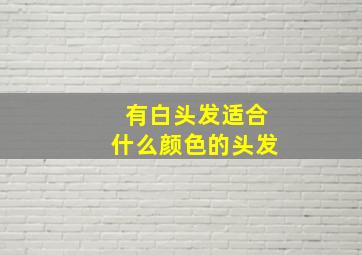 有白头发适合
什么颜色的头发